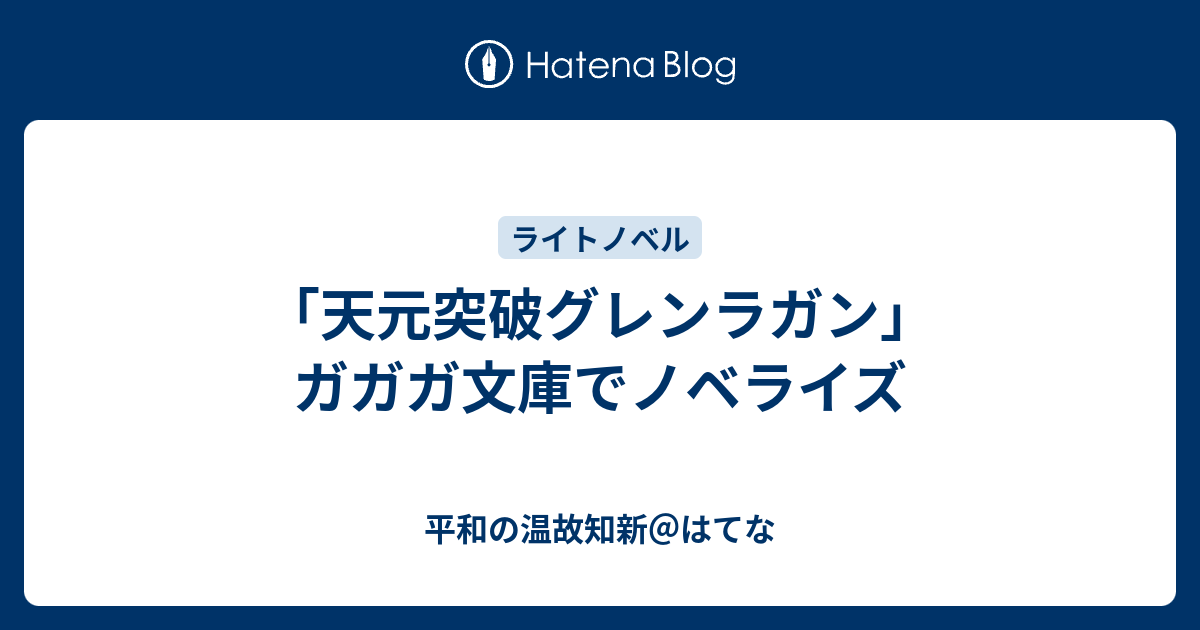 Hatena Blog

ライトノベル

「天元突破グレンラガン」ガガガ文庫でノベライズ

平和の温故知新＠はてな